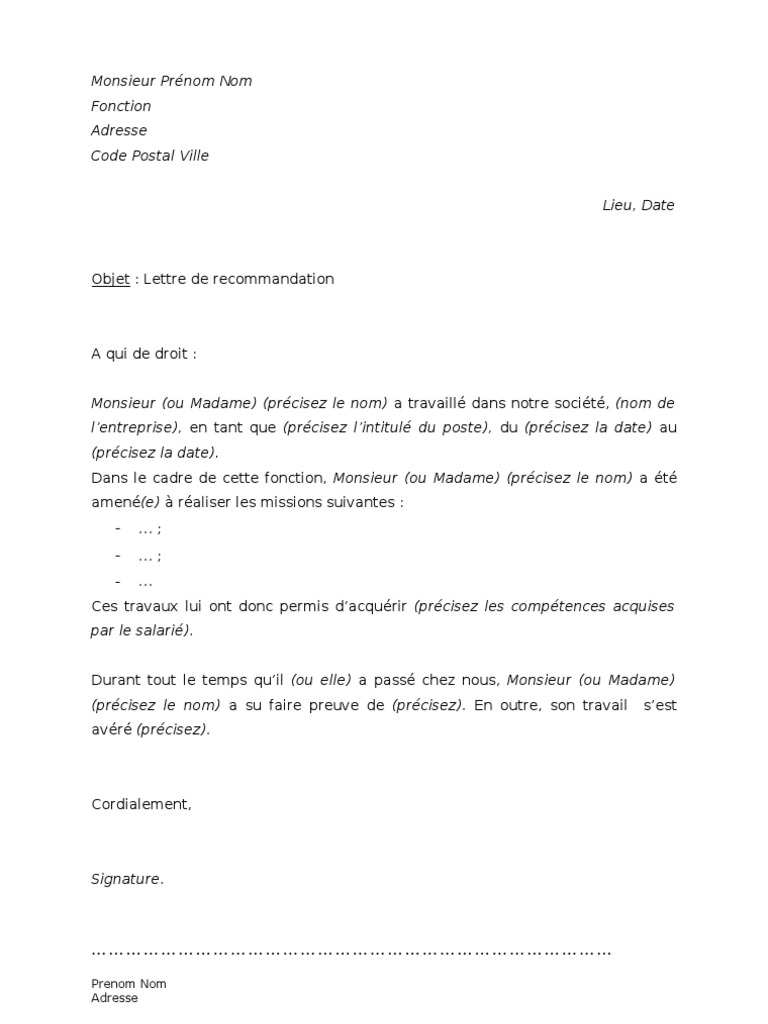 Monsieur Prénom Nom
Fonction
Adresse
Code Postal Ville

Lieu, Date

Objet : Lettre de recommandation

A qui de droit :

Monsieur (ou Madame) (précisez le nom) a travaillé dans notre société, (nom de l'entreprise), en tant que (précisez l'intitulé du poste), du (précisez la date) au (précisez la date).
Dans le cadre de cette fonction, Monsieur (ou Madame) (précisez le nom) a été amené(e) à réaliser les missions suivantes :
- … ;
- … ;
- …
Ces travaux lui ont donc permis d'acquérir (précisez les compétences acquises par le salarié).

Durant tout le temps qu'il (ou elle) a passé chez nous, Monsieur (ou Madame) (précisez le nom) a su faire preuve de (précisez). En outre, son travail s'est avéré (précisez).

Cordialement,

Signature.

…………………………………………………………………………………

Prenom Nom
Adresse